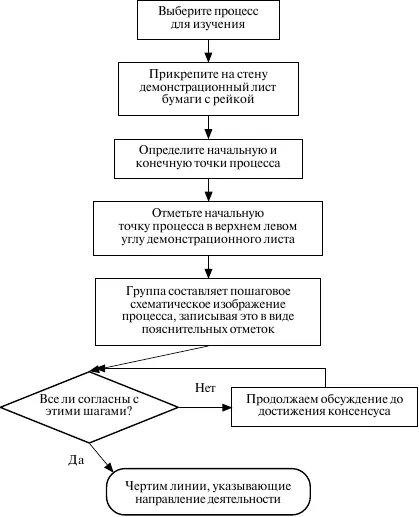 Выберите процесс для изучения

Прикрепите на стену демонстрационный лист бумаги с рейкой

Определите начальную и конечную точки процесса

Отметьте начальную точку процесса в верхнем левом углу демонстрационного листа

Группа составляет пошаговое схематическое изображение процесса, записывая это в виде пояснительных отметок

Все ли согласны с этими шагами?

Нет

Продолжаем обсуждение до достижения консенсуса

Да

Чертим линии, указывающие направление деятельности